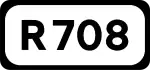 R708